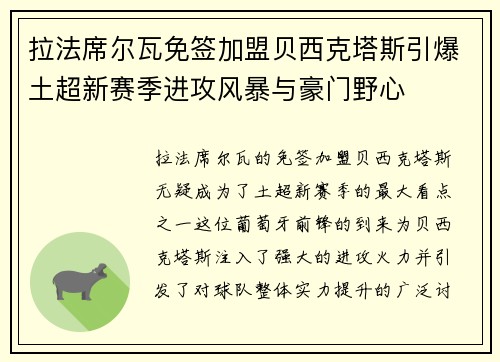 拉法席尔瓦免签加盟贝西克塔斯引爆土超新赛季进攻风暴与豪门野心

拉法席尔瓦的免签加盟贝西克塔斯无疑成为了土超新赛季的最大看点之一这位葡萄牙前锋的到来为贝西克塔斯注入了强大的进攻火力并引发了对球队整体实力提升的广泛讨